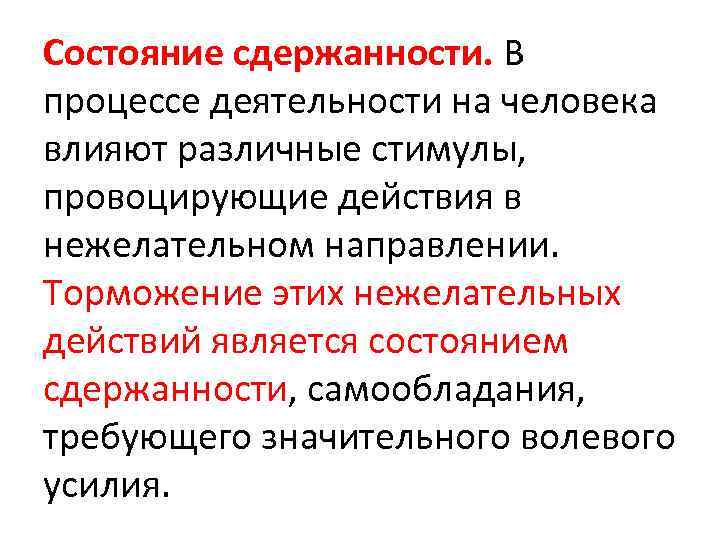 Состояние сдержанности. В процессе деятельности на человека влияют различные стимулы, провоцирующие действия в нежелательном направлении. Торможение этих нежелательных действий является состоянием сдержанности, самообладания, требующего значительного волевого усилия.